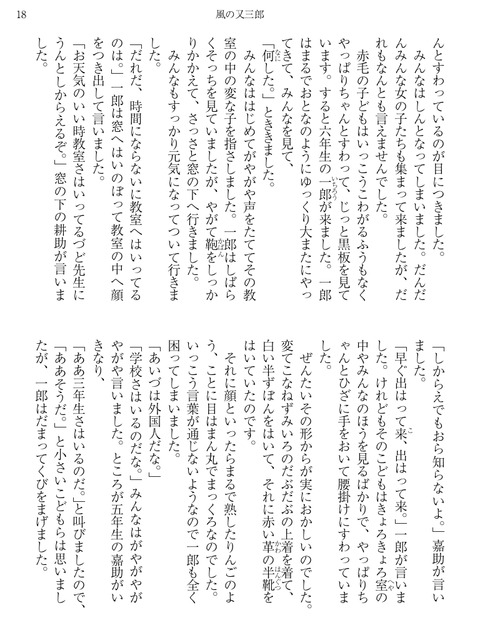 18　風の又三郎

んとすわっているのが目につきました。

みんなはしんとなってしまいました。だんだんみんな女の子たちも集まって来ましたが、だれもなんとも言えませんでした。

赤毛の子どもはいっこうこわがるふうもなくやっぱりちゃんとすわって、じっと黒板を見ています。すると六年生の一郎が来ました。一郎はまるでおとなのようにゆっくり大またにやってきて、みんなを見て、

「何した。」とききました。

みんなははじめてがやがや声をたててその教室の中の変な子を指さしました。一郎はしばらくそっちを見ていましたが、やがて鞄をしっかりかかえて、さっさと窓の下へ行きました。

みんなもすっかり元気になってついて行きました。

「だれだ、時間にならないに教室へはいってるのは。」一郎は窓へはいのぼって教室の中へ顔をつき出して言いました。

「お天気のいい時教室さはいってるづど先生にうんとしからえるぞ。」窓の下の耕助が言いました。

「しからえでもおら知らないよ。」嘉助が言いました。

「早ぐ出はって来、出はって来。」一郎が言いました。けれどもそのこどもはきょろきょろ室の中やみんなのほうを見るばかりで、やっぱりちゃんとひざに手をおいて腰掛けにすわっていました。

ぜんたいその形からが実におかしいのでした。変てこなねずみいろのだぶだぶの上着を着て、白い半ずぼんをはいて、それに赤い革の半靴をはいていたのです。

それに顔といったらまるで熟したりんごのよう、ことに目はまん丸でまっくろなのでした。いっこう言葉が通じないようなので一郎も全く困ってしまいました。

「あいづは外国人だな。」

「学校さはいるのだな。」みんなはがやがやがやがや言いました。ところが五年生の嘉助がいきなり、

「ああ三年生さはいるのだ。」と叫びましたので、

「ああそうだ。」と小さいこどもらは思いましたが、一郎はだまってくびをまげました。